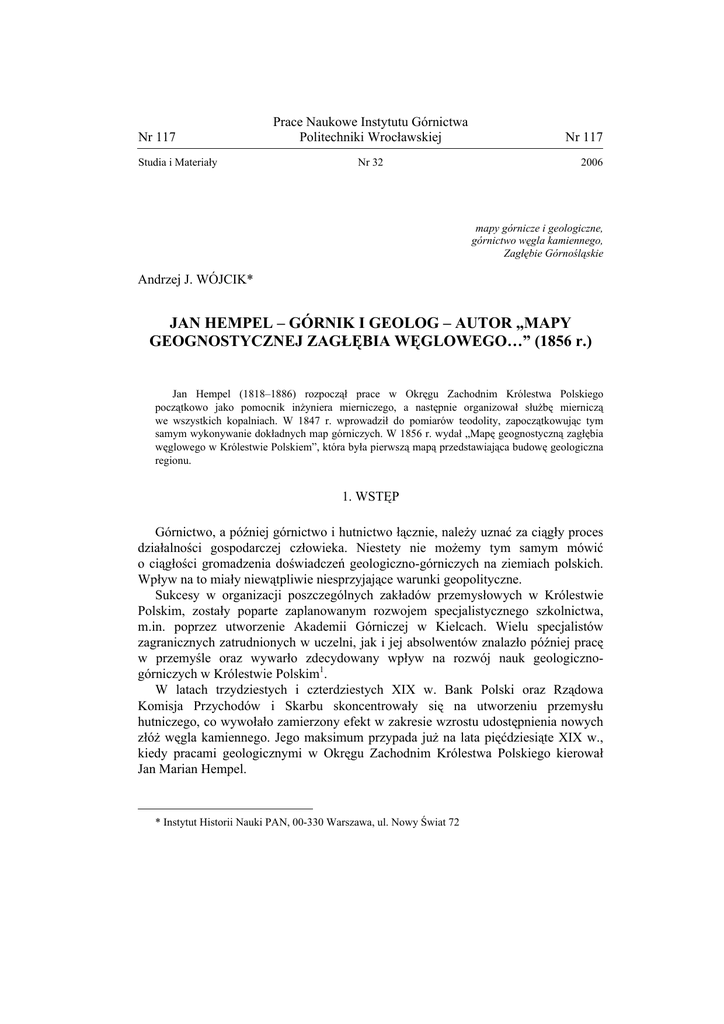 Nr 117 Prace Naukowe Instytutu Górnictwa Politechniki Wrocławskiej Nr 117

Studia i Materiały Nr 32 2006

mapy górnicze i geologiczne, górnictwo węgla kamiennego, Zagłębie Górnośląskie

Andrzej J. WÓJCIK*

JAN HEMPEL – GÓRNIK I GEOLOG – AUTOR „MAPY GEOGNOSTYCZNEJ ZAGŁĘBIA WĘGLOWEGO…” (1856 r.)

Jan Hempel (1818–1886) rozpoczął prace w Okręgu Zachodnim Królestwa Polskiego początkowo jako pomocnik inżyniera mierniczego, a następnie organizował służbę mierniczą we wszystkich kopalniach. W 1847 r. wprowadził do pomiarów teodolity, zapoczątkowując tym samym wykonywanie dokładnych map górniczych. W 1856 r. wydał „Mapę geognostyczną zagłębia węglowego w Królestwie Polskiem”, która była pierwszą mapą przedstawiająca budowę geologiczna regionu.

1. WSTĘP

Górnictwo, a później górnictwo i hutnictwo łącznie, należy uznać za ciągły proces działalności gospodarczej człowieka. Niestety nie możemy tym samym mówić o ciągłości gromadzenia doświadczeń geologiczno-górniczych na ziemiach polskich. Wpływ na to miały niewątpliwie niesprzyjające warunki geopolityczne.

Sukcesy w organizacji poszczególnych zakładów przemysłowych w Królestwie Polskim, zostały poparte zaplanowanym rozwojem specjalistycznego szkolnictwa, m.in. poprzez utworzenie Akademii Górniczej w Kielcach. Wielu specjalistów zagranicznych zatrudnionych w uczelni, jak i jej absolwentów znalazło później pracę w przemyśle oraz wywarło zdecydowany wpływ na rozwój nauk geologiczno-górniczych w Królestwie Polskim$^1$.

W latach trzydziestych i czterdziestych XIX w. Bank Polski oraz Rządowa Komisja Przychodów i Skarbu skoncentrowały się na utworzeniu przemysłu hutniczego, co wywołało zamierzony efekt w zakresie wzrostu udostępnienia nowych złóż węgla kamiennego. Jego maksimum przypada już na lata pięćdziesiąte XIX w., kiedy pracami geologicznymi w Okręgu Zachodnim Królestwa Polskiego kierował Jan Marian Hempel.

* Instytut Historii Nauki PAN, 00-330 Warszawa, ul. Nowy Świat 72